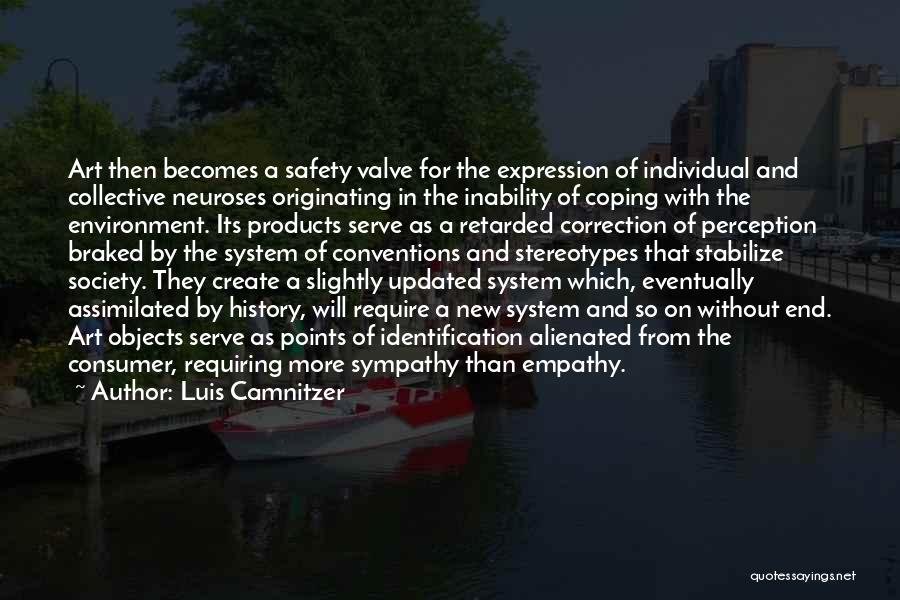 Art then becomes a safety valve for the expression of individual and collective neuroses originating in the inability of coping with the environment. Its products serve as a retarded correction of perception braked by the system of conventions and stereotypes that stabilize society. They create a slightly updated system which, eventually assimilated by history, will require a new system and so on without end. Art objects serve as points of identification alienated from the consumer, requiring more sympathy than empathy.

~ Author: Luis Camnitzer

quotessayings.net